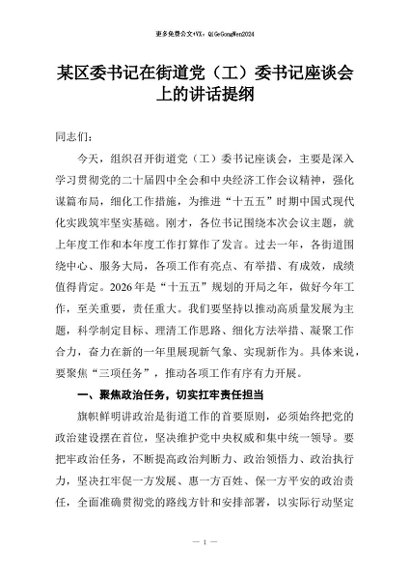 更多免费公文+VX：QiGeGongWen2024

某区委书记在街道党（工）委书记座谈会上的讲话提纲

同志们：

今天，组织召开街道党（工）委书记座谈会，主要是深入学习贯彻党的二十届四中全会和中央经济工作会议精神，强化谋篇布局，细化工作措施，为推进“十五五”时期中国式现代化实践筑牢坚实基础。刚才，各位书记围绕本次会议主题，就上年度工作和本年度工作打算作了发言。过去一年，各街道围绕中心、服务大局，各项工作有亮点、有举措、有成效，成绩值得肯定。2026年是“十五五”规划的开局之年，做好今年工作，至关重要，责任重大。我们要坚持以推动高质量发展为主题，科学制定目标、理清工作思路、细化方法举措、凝聚工作合力，奋力在新的一年里展现新气象、实现新作为。具体来说，要聚焦“三项任务”，推动各项工作有序有力开展。

一、聚焦政治任务，切实扛牢责任担当

旗帜鲜明讲政治是街道工作的首要原则，必须始终把党的政治建设摆在首位，坚决维护党中央权威和集中统一领导。要把牢政治任务，不断提高政治判断力、政治领悟力、政治执行力，坚决扛牢促一方发展、惠一方百姓、保一方平安的政治责任，全面准确贯彻党的路线方针和安排部署，以实际行动坚定

— 1 —